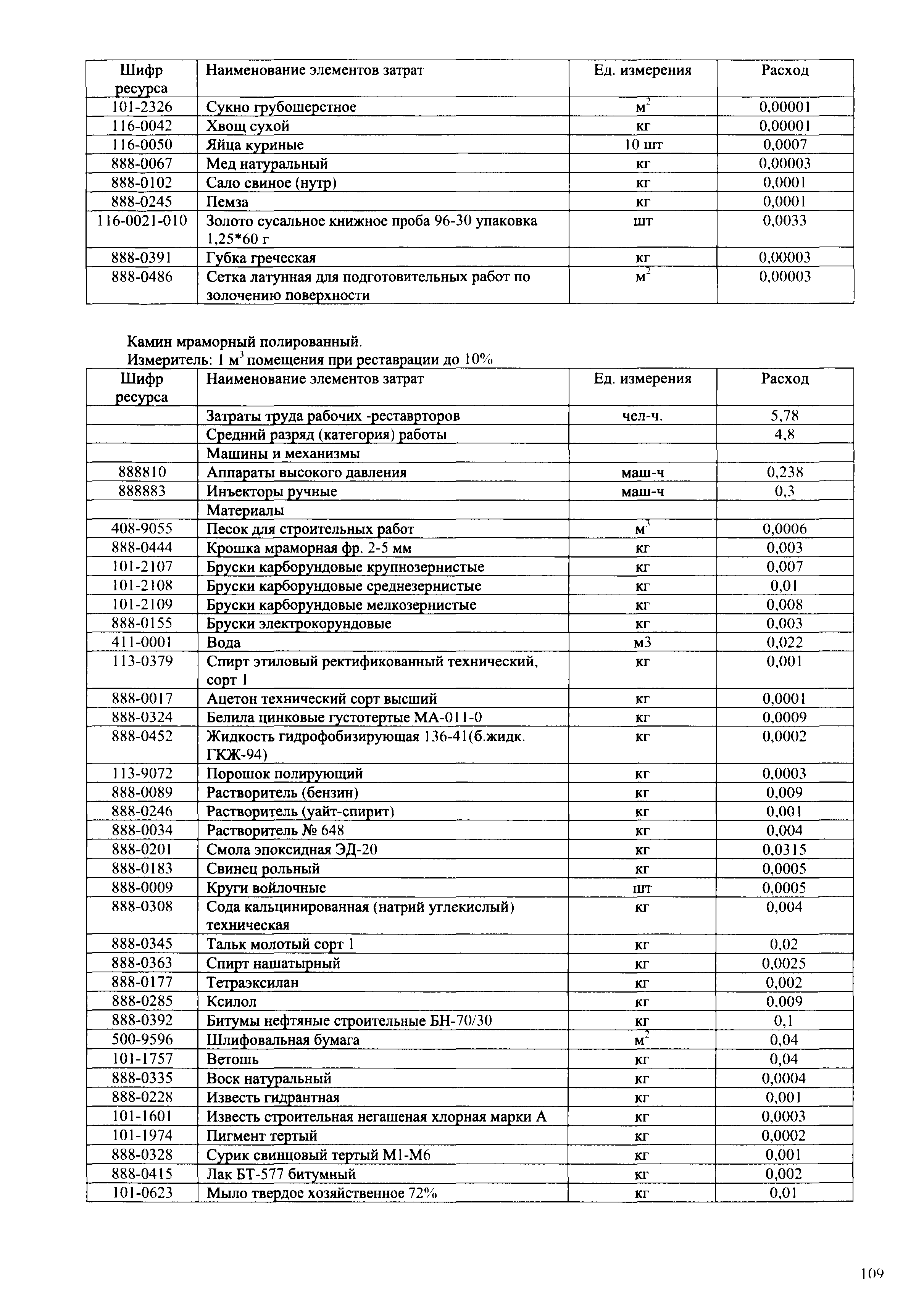 | Шифр ресурса | Наименование элементов затрат | Ед. измерения | Расход |
|---|---|---|---|
| 101-2326 | Сукно грубошерстное | $м^2$ | 0,00001 |
| 116-0042 | Хвощ сухой | кг | 0,00001 |
| 116-0050 | Яйца куриные | 10 шт | 0,0007 |
| 888-0067 | Мед натуральный | кг | 0,00003 |
| 888-0102 | Сало свиное (нутр) | кг | 0,0001 |
| 888-0245 | Пемза | кг | 0,0001 |
| 116-0021-010 | Золото сусальное книжное проба 96-30 упаковка 1,25*60 г | шт | 0,0033 |
| 888-0391 | Губка греческая | кг | 0,00003 |
| 888-0486 | Сетка латунная для подготовительных работ по золочению поверхности | $м^2$ | 0,00003 |

Камин мраморный полированный.
Измеритель: 1 $м^3$ помещения при реставрации до 10%

| Шифр ресурса | Наименование элементов затрат | Ед. измерения | Расход |
|---|---|---|---|
| | Затраты труда рабочих -реставрторов | чел-ч. | 5,78 |
| | Средний разряд (категория) работы | | 4,8 |
| | Машины и механизмы | | |
| 888810 | Аппараты высокого давления | маш-ч | 0,238 |
| 888883 | Инъекторы ручные | маш-ч | 0,3 |
| | Материалы | | |
| 408-9055 | Песок для строительных работ | $м^3$ | 0,0006 |
| 888-0444 | Крошка мраморная фр. 2-5 мм | кг | 0,003 |
| 101-2107 | Бруски карборундовые крупнозернистые | кг | 0,007 |
| 101-2108 | Бруски карборундовые среднезернистые | кг | 0,01 |
| 101-2109 | Бруски карборундовые мелкозернистые | кг | 0,008 |
| 888-0155 | Бруски электрокорундовые | кг | 0,003 |
| 411-0001 | Вода | м3 | 0,022 |
| 113-0379 | Спирт этиловый ректификованный технический, сорт 1 | кг | 0,001 |
| 888-0017 | Ацетон технический сорт высший | кг | 0,0001 |
| 888-0324 | Белила цинковые густотертые МА-011-0 | кг | 0,0009 |
| 888-0452 | Жидкость гидрофобизирующая 136-41(б.жидк. ГКЖ-94) | кг | 0,0002 |
| 113-9072 | Порошок полирующий | кг | 0,0003 |
| 888-0089 | Растворитель (бензин) | кг | 0,009 |
| 888-0246 | Растворитель (уайт-спирит) | кг | 0,001 |
| 888-0034 | Растворитель № 648 | кг | 0,004 |
| 888-0201 | Смола эпоксидная ЭД-20 | кг | 0,0315 |
| 888-0183 | Свинец рольный | кг | 0,0005 |
| 888-0009 | Круги войлочные | шт | 0,0005 |
| 888-0308 | Сода кальцинированная (натрий углекислый) техническая | кг | 0,004 |
| 888-0345 | Тальк молотый сорт 1 | кг | 0,02 |
| 888-0363 | Спирт нашатырный | кг | 0,0025 |
| 888-0177 | Тетраэксилан | кг | 0,002 |
| 888-0285 | Ксилол | кг | 0,009 |
| 888-0392 | Битумы нефтяные строительные БН-70/30 | кг | 0,1 |
| 500-9596 | Шлифовальная бумага | $м^2$ | 0,04 |
| 101-1757 | Ветошь | кг | 0,04 |
| 888-0335 | Воск натуральный | кг | 0,0004 |
| 888-0228 | Известь гидрантная | кг | 0,001 |
| 101-1601 | Известь строительная негашеная хлорная марки А | кг | 0,0003 |
| 101-1974 | Пигмент тертый | кг | 0,0002 |
| 888-0328 | Сурик свинцовый тертый М1-М6 | кг | 0,001 |
| 888-0415 | Лак БТ-577 битумный | кг | 0,002 |
| 101-0623 | Мыло твердое хозяйственное 72% | кг | 0,01 |

109